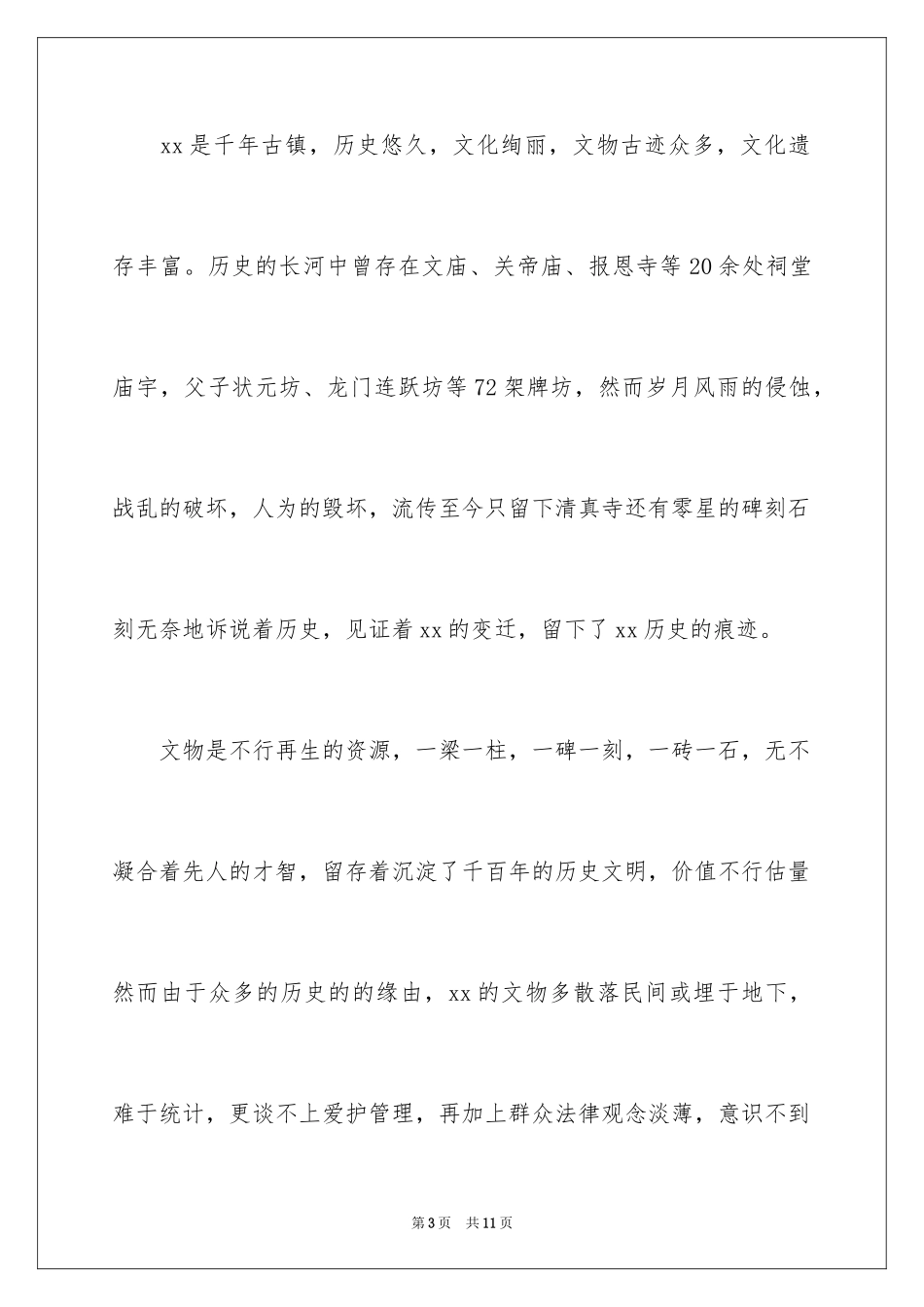 xx是千年古镇，历史悠久，文化绚丽，文物古迹众多，文化遗存丰富。历史的长河中曾存在文庙、关帝庙、报恩寺等20余处祠堂庙宇，父子状元坊、龙门连跃坊等72架牌坊，然而岁月风雨的侵蚀，战乱的破坏，人为的毁坏，流传至今只留下清真寺还有零星的碑刻石刻无奈地诉说着历史，见证着xx的变迁，留下了xx历史的痕迹。

文物是不行再生的资源，一梁一柱，一碑一刻，一砖一石，无不凝合着先人的才智，留存着沉淀了千百年的历史文明，价值不行估量然而由于众多的历史的的缘由，xx的文物多散落民间或埋于地下，难于统计，更谈不上爱护管理，再加上群众法律观念淡薄，意识不到

第3页 共11页